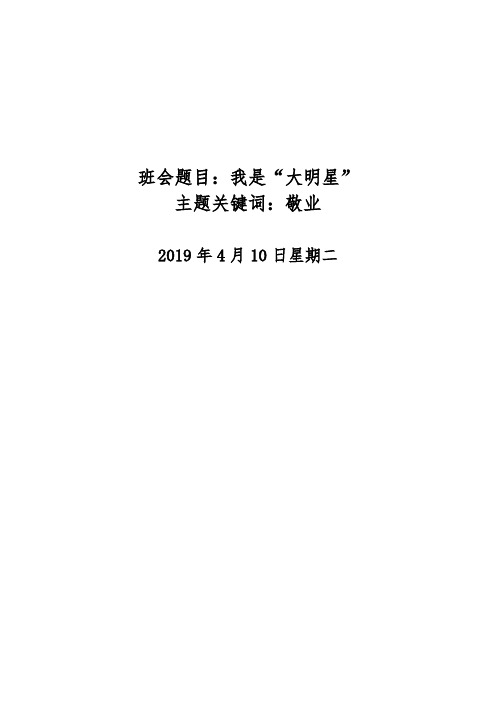 班会题目：我是“大明星”
主题关键词：敬业

2019 年 4 月 10 日星期二